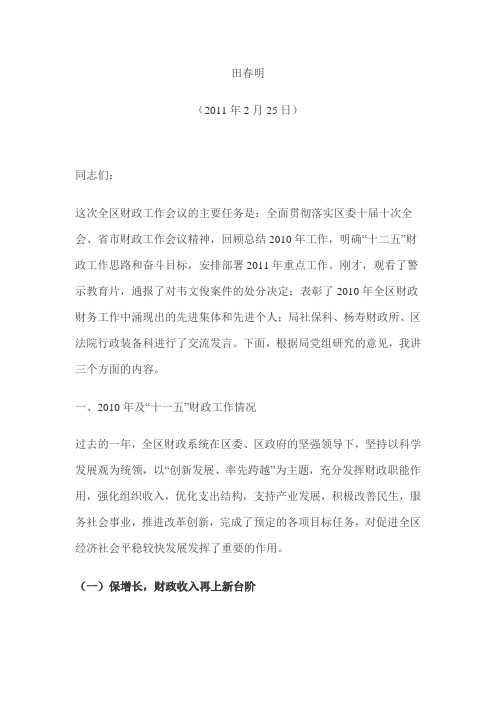 田春明

（2011 年 2 月 25 日）

同志们：

这次全区财政工作会议的主要任务是：全面贯彻落实区委十届十次全会、省市财政工作会议精神，回顾总结 2010 年工作，明确“十二五”财政工作思路和奋斗目标，安排部署 2011 年重点工作。刚才，观看了警示教育片，通报了对韦文俊案件的处分决定；表彰了 2010 年全区财政财务工作中涌现出的先进集体和先进个人；局社保科、杨寿财政所、区法院行政装备科进行了交流发言。下面，根据局党组研究的意见，我讲三个方面的内容。

一、2010 年及“十一五”财政工作情况

过去的一年，全区财政系统在区委、区政府的坚强领导下，坚持以科学发展观为统领，以“创新发展、率先跨越”为主题，充分发挥财政职能作用，强化组织收入，优化支出结构，支持产业发展，积极改善民生，服务社会事业，推进改革创新，完成了预定的各项目标任务，对促进全区经济社会平稳较快发展发挥了重要的作用。

（一）保增长，财政收入再上新台阶